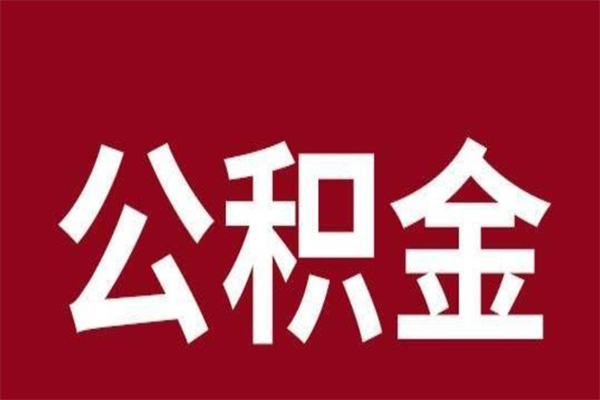 公积金